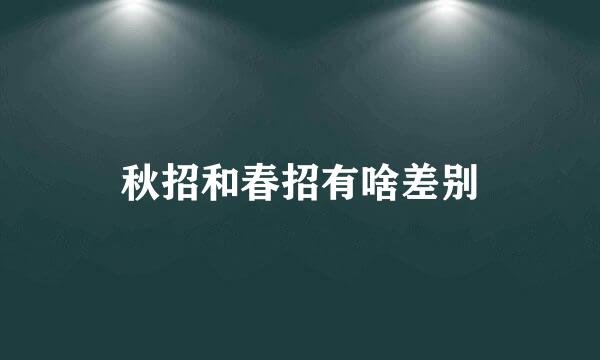 秋招和春招有啥差别